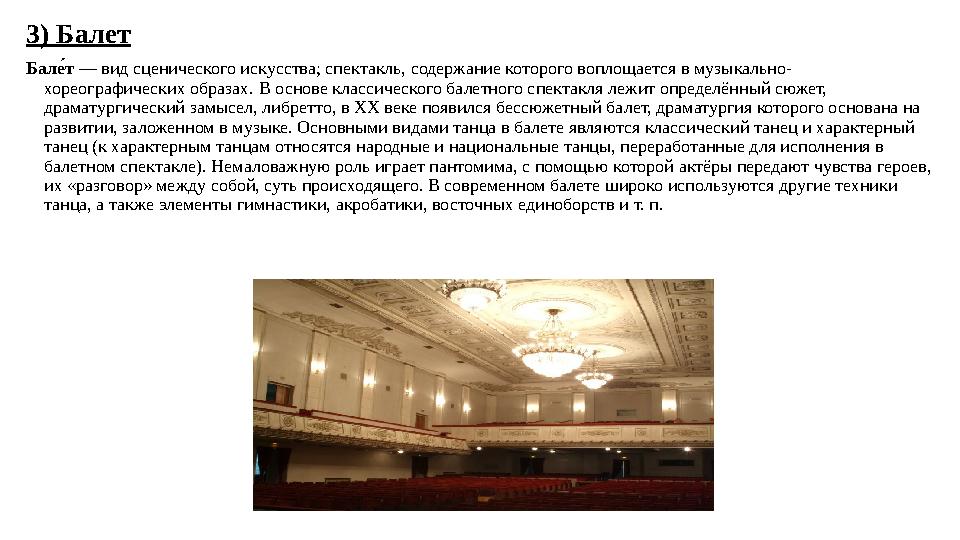 3) Балет

Бале́т — вид сценического искусства; спектакль, содержание которого воплощается в музыкально-хореографических образах. В основе классического балетного спектакля лежит определённый сюжет, драматургический замысел, либретто, в XX веке появился бессюжетный балет, драматургия которого основана на развитии, заложенном в музыке. Основными видами танца в балете являются классический танец и характерный танец (к характерным танцам относятся народные и национальные танцы, переработанные для исполнения в балетном спектакле). Немаловажную роль играет пантомима, с помощью которой актёры передают чувства героев, их «разговор» между собой, суть происходящего. В современном балете широко используются другие техники танца, а также элементы гимнастики, акробатики, восточных единоборств и т. п.